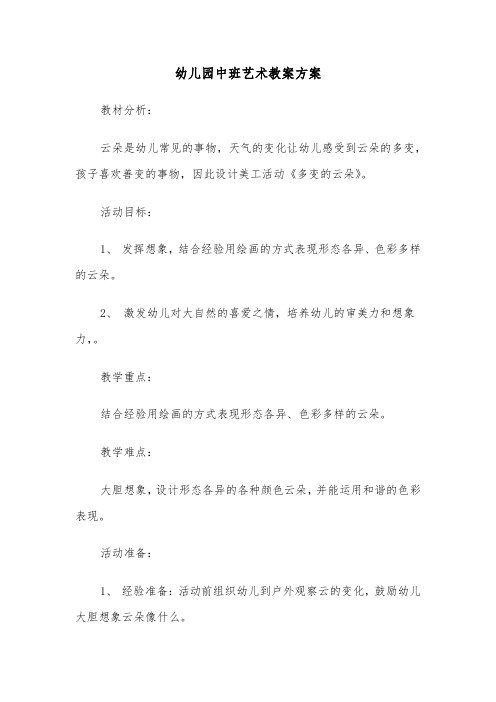 幼儿园中班艺术教案方案

教材分析：

云朵是幼儿常见的事物，天气的变化让幼儿感受到云朵的多变，孩子喜欢善变的事物，因此设计美工活动《多变的云朵》。

活动目标：

1、 发挥想象，结合经验用绘画的方式表现形态各异、色彩多样的云朵。

2、 激发幼儿对大自然的喜爱之情，培养幼儿的审美力和想象力，。

教学重点：

结合经验用绘画的方式表现形态各异、色彩多样的云朵。

教学难点：

大胆想象，设计形态各异的各种颜色云朵，并能运用和谐的色彩表现。

活动准备：

1、 经验准备：活动前组织幼儿到户外观察云的变化，鼓励幼儿大胆想象云朵像什么。